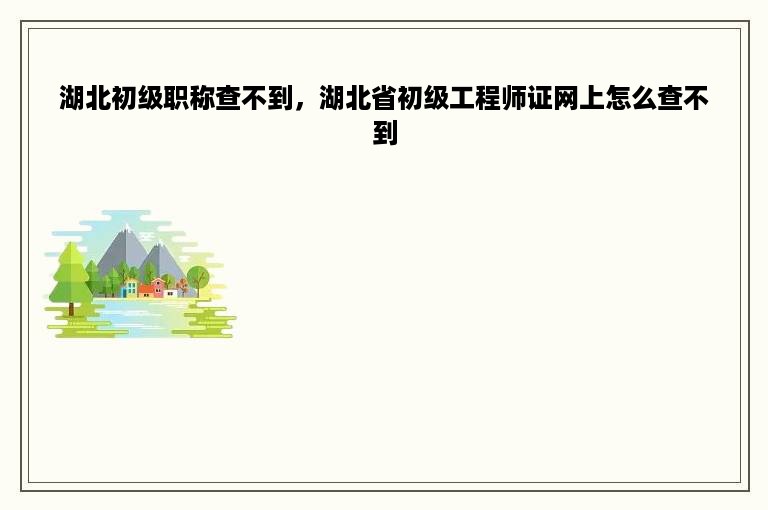 湖北初级职称查不到，湖北省初级工程师证网上怎么查不到